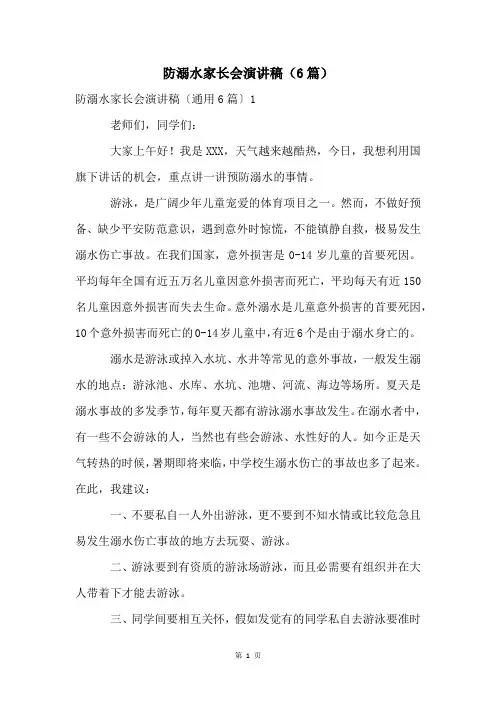 防溺水家长会演讲稿（6篇）

防溺水家长会演讲稿〔通用6篇〕1

老师们，同学们：

大家上午好！我是XXX，天气越来越酷热，今日，我想利用国旗下讲话的机会，重点讲一讲预防溺水的事情。

游泳，是广阔少年儿童宠爱的体育项目之一。然而，不做好预备、缺少平安防范意识，遇到意外时惊慌，不能镇静自救，极易发生溺水伤亡事故。在我们国家，意外损害是0-14岁儿童的首要死因。平均每年全国有近五万名儿童因意外损害而死亡，平均每天有近150名儿童因意外损害而失去生命。意外溺水是儿童意外损害的首要死因，10个意外损害而死亡的0-14岁儿童中，有近6个是由于溺水身亡的。

溺水是游泳或掉入水坑、水井等常见的意外事故，一般发生溺水的地点：游泳池、水库、水坑、池塘、河流、海边等场所。夏天是溺水事故的多发季节，每年夏天都有游泳溺水事故发生。在溺水者中，有一些不会游泳的人，当然也有些会游泳、水性好的人。如今正是天气转热的时候，暑期即将来临，中学校生溺水伤亡的事故也多了起来。在此，我建议：

一、不要私自一人外出游泳，更不要到不知水情或比较危急且易发生溺水伤亡事故的地方去玩耍、游泳。

二、游泳要到有资质的游泳场游泳，而且必需要有组织并在大人带着下才能去游泳。

三、同学间要相互关怀，假如发觉有的同学私自去游泳要准时

第 1 页